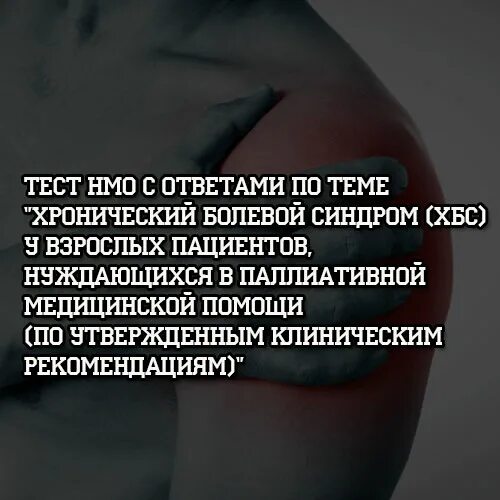 ТЕСТ НМО С ОТВЕТАМИ ПО ТЕМЕ "ХРОНИЧЕСКИЙ БОЛЕВОЙ СИНДРОМ (ХБС) У ВЗРОСЛЫХ ПАЦИЕНТОВ, НУЖДАЮЩИХСЯ В ПАЛЛИАТИВНОЙ МЕДИЦИНСКОЙ ПОМОЩИ (ПО УТВЕРЖДЕННЫМ КЛИНИЧЕСКИМ РЕКОМЕНДАЦИЯМ)"